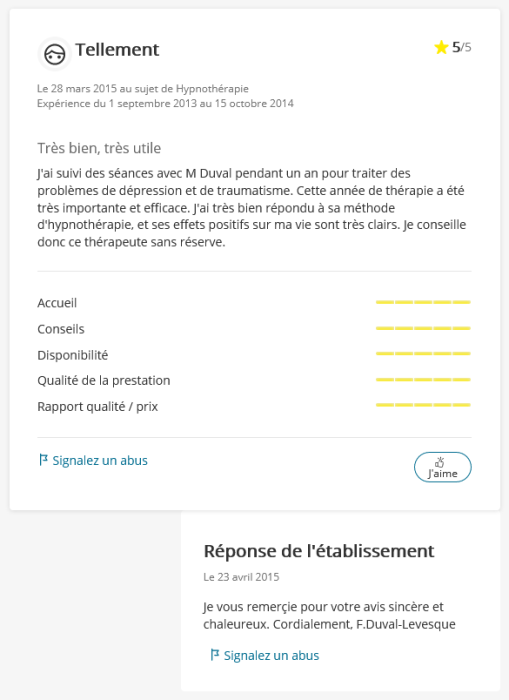 Tellement

5/5

Le 28 mars 2015 au sujet de Hypnothérapie
Expérience du 1 septembre 2013 au 15 octobre 2014

Très bien, très utile

J'ai suivi des séances avec M Duval pendant un an pour traiter des problèmes de dépression et de traumatisme. Cette année de thérapie a été très importante et efficace. J'ai très bien répondu à sa méthode d'hypnothérapie, et ses effets positifs sur ma vie sont très clairs. Je conseille donc ce thérapeute sans réserve.

Accueil
Conseils
Disponibilité
Qualité de la prestation
Rapport qualité / prix

Signalez un abus

J'aime

Réponse de l'établissement

Le 23 avril 2015

Je vous remerçie pour votre avis sincère et chaleureux. Cordialement, F.Duval-Levesque

Signalez un abus